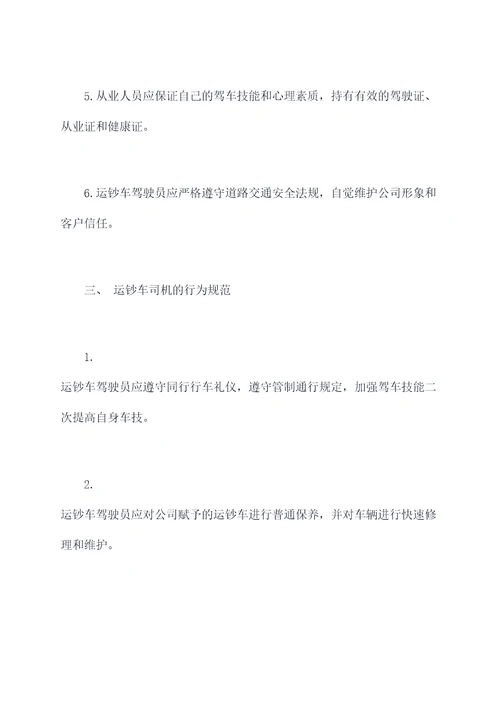 5. 从业人员应保证自己的驾车技能和心理素质，持有有效的驾驶证、从业证和健康证。

6. 运钞车驾驶员应严格遵守道路交通安全法规，自觉维护公司形象和客户信任。

三、 运钞车司机的行为规范

1.
运钞车驾驶员应遵守同行行车礼仪，遵守管制通行规定，加强驾车技能二次提高自身车技。

2.
运钞车驾驶员应对公司赋予的运钞车进行普通保养，并对车辆进行快速修理和维护。